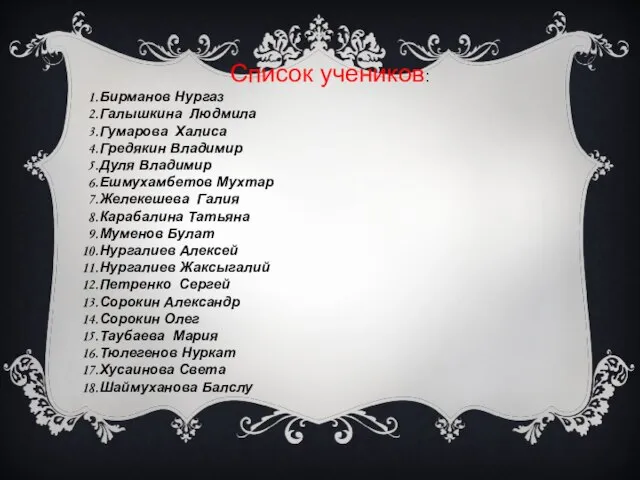 Список учеников:

1. Бирманов Нургаз
2. Галышкина Людмила
3. Гумарова Халиса
4. Гредякин Владимир
5. Дуля Владимир
6. Ешмухамбетов Мухтар
7. Желекешева Галия
8. Карабалина Татьяна
9. Муменов Булат
10. Нургалиев Алексей
11. Нургалиев Жаксыгалий
12. Петренко Сергей
13. Сорокин Александр
14. Сорокин Олег
15. Таубаева Мария
16. Тюлегенов Нуркат
17. Хусаинова Света
18. Шаймуханова Балслу